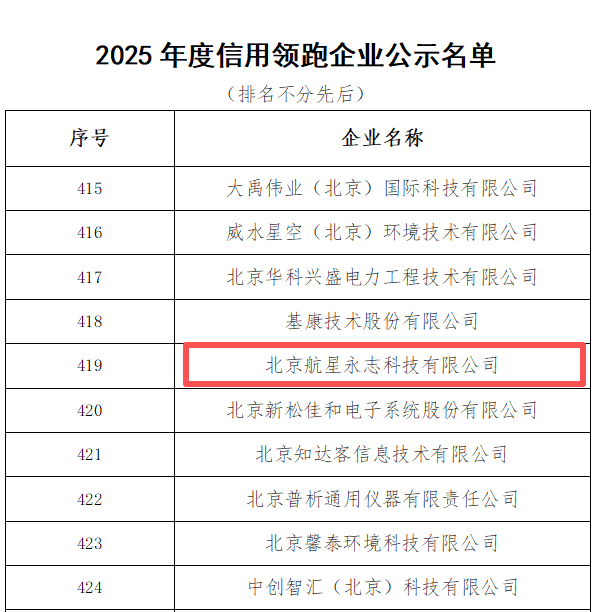 2025 年度信用领跑企业公示名单

（排名不分先后）

| 序号 | 企业名称 |
|---|---|
| 415 | 大禹伟业（北京）国际科技有限公司 |
| 416 | 威水星空（北京）环境技术有限公司 |
| 417 | 北京华科兴盛电力工程技术有限公司 |
| 418 | 基康技术股份有限公司 |
| 419 | 北京航星永志科技有限公司 |
| 420 | 北京新松佳和电子系统股份有限公司 |
| 421 | 北京知达客信息技术有限公司 |
| 422 | 北京普析通用仪器有限责任公司 |
| 423 | 北京馨泰环境科技有限公司 |
| 424 | 中创智汇（北京）科技有限公司 |